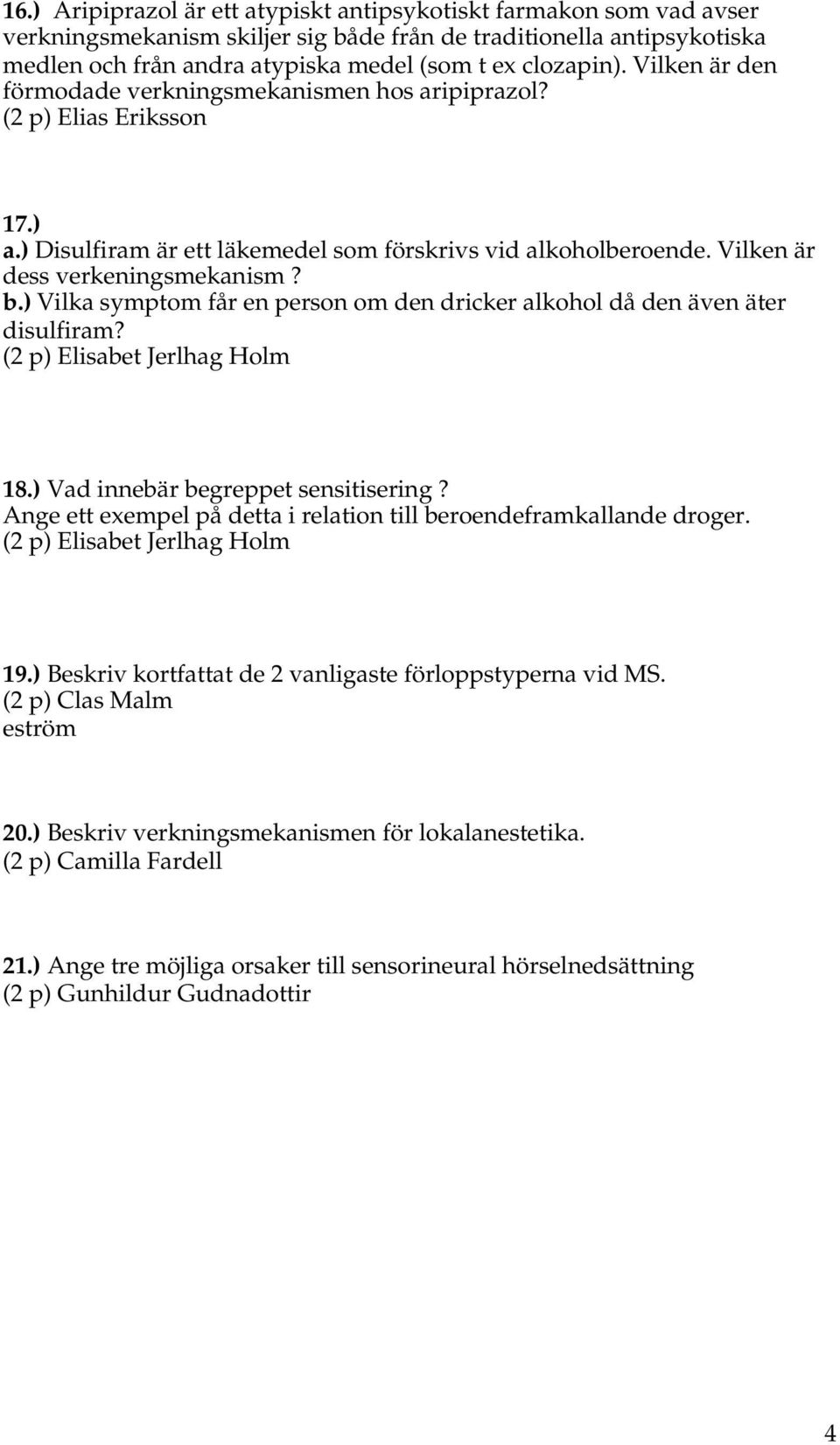 16.) Aripiprazol är ett atypiskt antipsykotiskt farmakon som vad avser verkningsmekanism skiljer sig både från de traditionella antipsykotiska medlen och från andra atypiska medel (som t ex clozapin). Vilken är den förmodade verkningsmekanismen hos aripiprazol?
(2 p) Elias Eriksson

17.)
a.) Disulfiram är ett läkemedel som förskrivs vid alkoholberoende. Vilken är dess verkeningsmekanism ?
b.) Vilka symptom får en person om den dricker alkohol då den även äter disulfiram?
(2 p) Elisabet Jerlhag Holm

18.) Vad innebär begreppet sensitisering ?
Ange ett exempel på detta i relation till beroendeframkallande droger.
(2 p) Elisabet Jerlhag Holm

19.) Beskriv kortfattat de 2 vanligaste förloppstyperna vid MS.
(2 p) Clas Malm
eström

20.) Beskriv verkningsmekanismen för lokalanestetika.
(2 p) Camilla Fardell

21.) Ange tre möjliga orsaker till sensorineural hörselnedsättning
(2 p) Gunhildur Gudnadottir

4